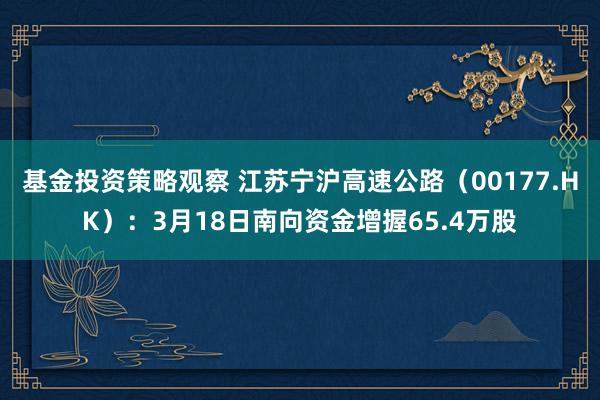 基金投资策略观察 江苏宁沪高速公路（00177.HK）：3月18日南向资金增握65.4万股